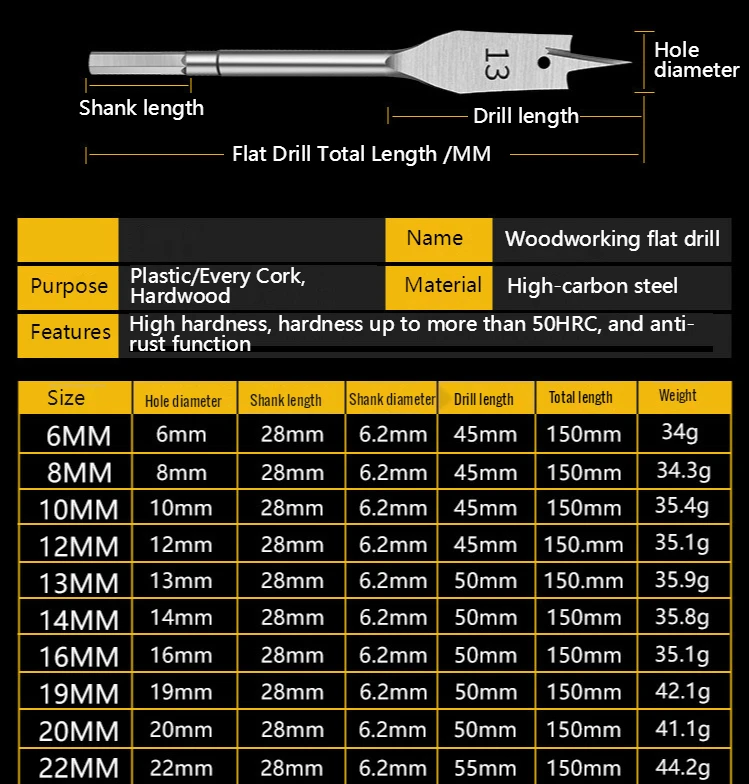 13

Hole diameter

Shank length

Drill length

Flat Drill Total Length /MM

| | | Name | Woodworking flat drill |
|---|---|---|---|
| Purpose | Plastic/Every Cork, Hardwood | Material | High-carbon steel |
| Features | High hardness, hardness up to more than 50HRC, and anti-rust function | | |

| Size | Hole diameter | Shank length | Shank diameter | Drill length | Total length | Weight |
|---|---|---|---|---|---|---|
| 6MM | 6mm | 28mm | 6.2mm | 45mm | 150mm | 34g |
| 8MM | 8mm | 28mm | 6.2mm | 45mm | 150mm | 34.3g |
| 10MM | 10mm | 28mm | 6.2mm | 45mm | 150mm | 35.4g |
| 12MM | 12mm | 28mm | 6.2mm | 45mm | 150.mm | 35.1g |
| 13MM | 13mm | 28mm | 6.2mm | 50mm | 150.mm | 35.9g |
| 14MM | 14mm | 28mm | 6.2mm | 50mm | 150mm | 35.8g |
| 16MM | 16mm | 28mm | 6.2mm | 50mm | 150mm | 35.1g |
| 19MM | 19mm | 28mm | 6.2mm | 50mm | 150mm | 42.1g |
| 20MM | 20mm | 28mm | 6.2mm | 50mm | 150mm | 41.1g |
| 22MM | 22mm | 28mm | 6.2mm | 55mm | 150mm | 44.2g |